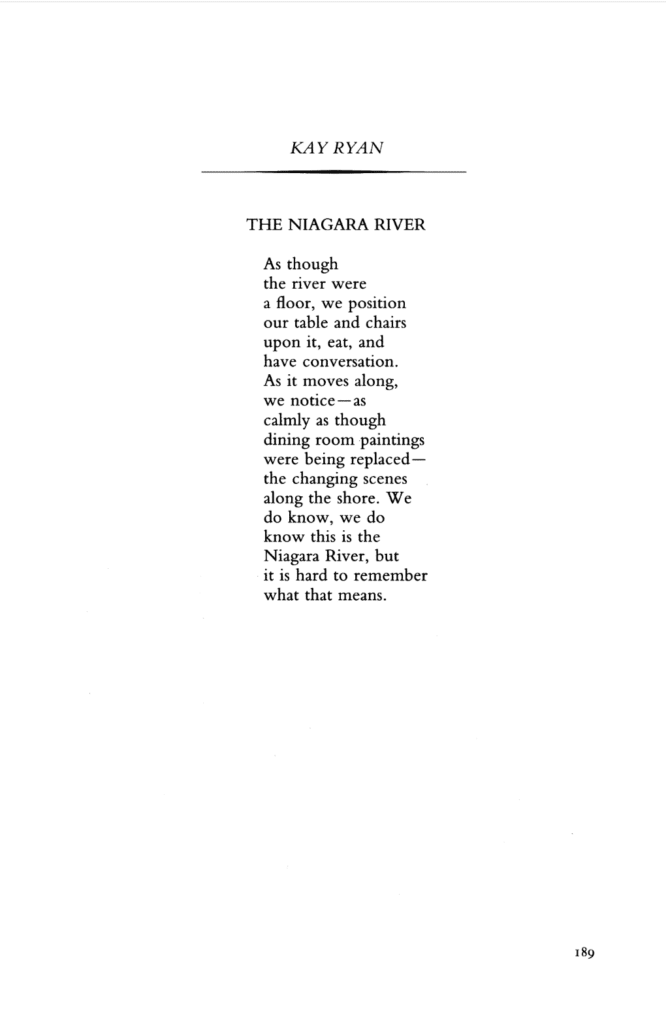 KAY RYAN

THE NIAGARA RIVER

As though
the river were
a floor, we position
our table and chairs
upon it, eat, and
have conversation.
As it moves along,
we notice—as
calmly as though
dining room paintings
were being replaced—
the changing scenes
along the shore. We
do know, we do
know this is the
Niagara River, but
it is hard to remember
what that means.

189